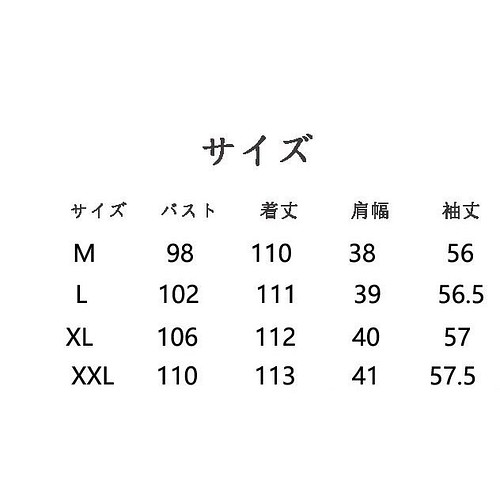 サイズ

| サイズ | バスト | 着丈 | 肩幅 | 袖丈 |
|---|---|---|---|---|
| M | 98 | 110 | 38 | 56 |
| L | 102 | 111 | 39 | 56.5 |
| XL | 106 | 112 | 40 | 57 |
| XXL | 110 | 113 | 41 | 57.5 |